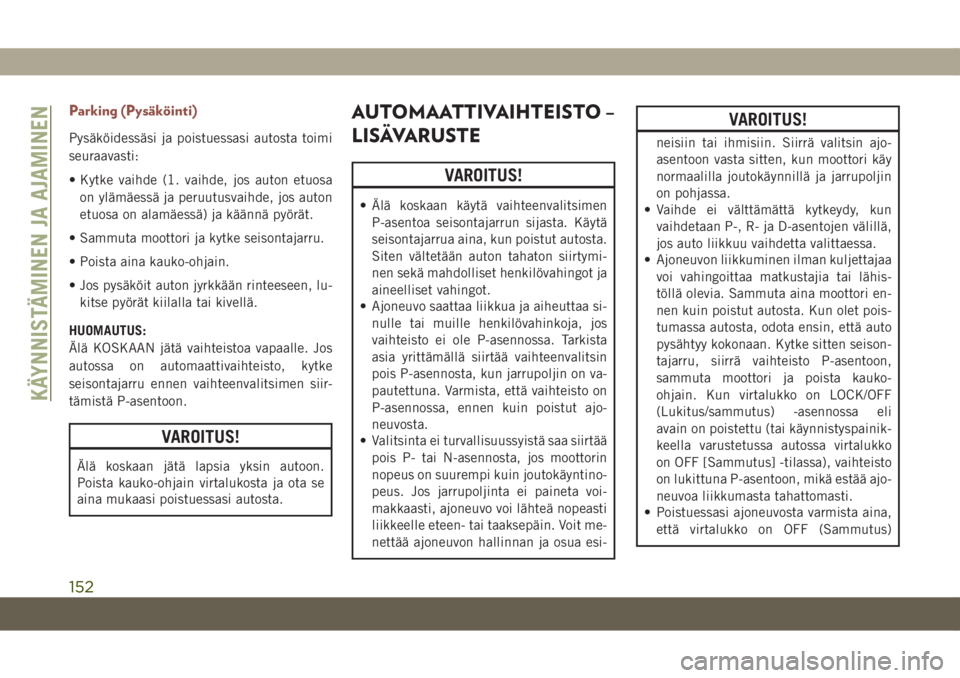 KÄYNNISTÄMINEN JA AJAMINEN

Parking (Pysäköinti)

Pysäköidessäsi ja poistuessasi autosta toimi seuraavasti:

• Kytke vaihde (1. vaihde, jos auton etuosa on ylämäessä ja peruutusvaihde, jos auton etuosa on alamäessä) ja käännä pyörät.

• Sammuta moottori ja kytke seisontajarru.

• Poista aina kauko-ohjain.

• Jos pysäköit auton jyrkkään rinteeseen, lukitse pyörät kiilalla tai kivellä.

HUOMAUTUS:
Älä KOSKAAN jätä vaihteistoa vapaalle. Jos autossa on automaattivaihteisto, kytke seisontajarru ennen vaihteenvalitsimen siirtämistä P-asentoon.

VAROITUS!

Älä koskaan jätä lapsia yksin autoon. Poista kauko-ohjain virtalukosta ja ota se aina mukaasi poistuessasi autosta.

AUTOMAATTIVAIHTEISTO – LISÄVARUSTE

VAROITUS!

• Älä koskaan käytä vaihteenvalitsimen P-asentoa seisontajarrun sijasta. Käytä seisontajarrua aina, kun poistut autosta. Siten vältetään auton tahaton siirtyminen sekä mahdolliset henkilövahingot ja aineelliset vahingot.
• Ajoneuvo saattaa liikkua ja aiheuttaa sinulle tai muille henkilövahinkoja, jos vaihteisto ei ole P-asennossa. Tarkista asia yrittämällä siirtää vaihteenvalitsin pois P-asennosta, kun jarrupoljin on vapautettuna. Varmista, että vaihteisto on P-asennossa, ennen kuin poistut ajoneuvosta.
• Valitsinta ei turvallisuussyistä saa siirtää pois P- tai N-asennosta, jos moottorin nopeus on suurempi kuin joutokäyntinopeus. Jos jarrupoljinta ei paineta voimakkaasti, ajoneuvo voi lähteä nopeasti liikkeelle eteen- tai taaksepäin. Voit menettää ajoneuvon hallinnan ja osua esi-

VAROITUS!

neisiin tai ihmisiin. Siirrä valitsin ajoasentoon vasta sitten, kun moottori käy normaalilla joutokäynnillä ja jarrupoljin on pohjassa.
• Vaihde ei välttämättä kytkeydy, kun vaihdetaan P-, R- ja D-asentojen välillä, jos auto liikkuu vaihdetta valittaessa.
• Ajoneuvon liikkuminen ilman kuljettajaa voi vahingoittaa matkustajia tai lähistöllä olevia. Sammuta aina moottori ennen kuin poistut autosta. Kun olet poistumassa autosta, odota ensin, että auto pysähtyy kokonaan. Kytke sitten seisontajarru, siirrä vaihteisto P-asentoon, sammuta moottori ja poista kauko-ohjain. Kun virtalukko on LOCK/OFF (Lukitus/sammutus) -asennossa eli avain on poistettu (tai käynnistyspainikkeella varustetussa autossa virtalukko on OFF [Sammutus] -tilassa), vaihteisto on lukittuna P-asentoon, mikä estää ajoneuvoa liikkumasta tahattomasti.
• Poistuessasi ajoneuvosta varmista aina, että virtalukko on OFF (Sammutus)

152

carmanualsonline.info